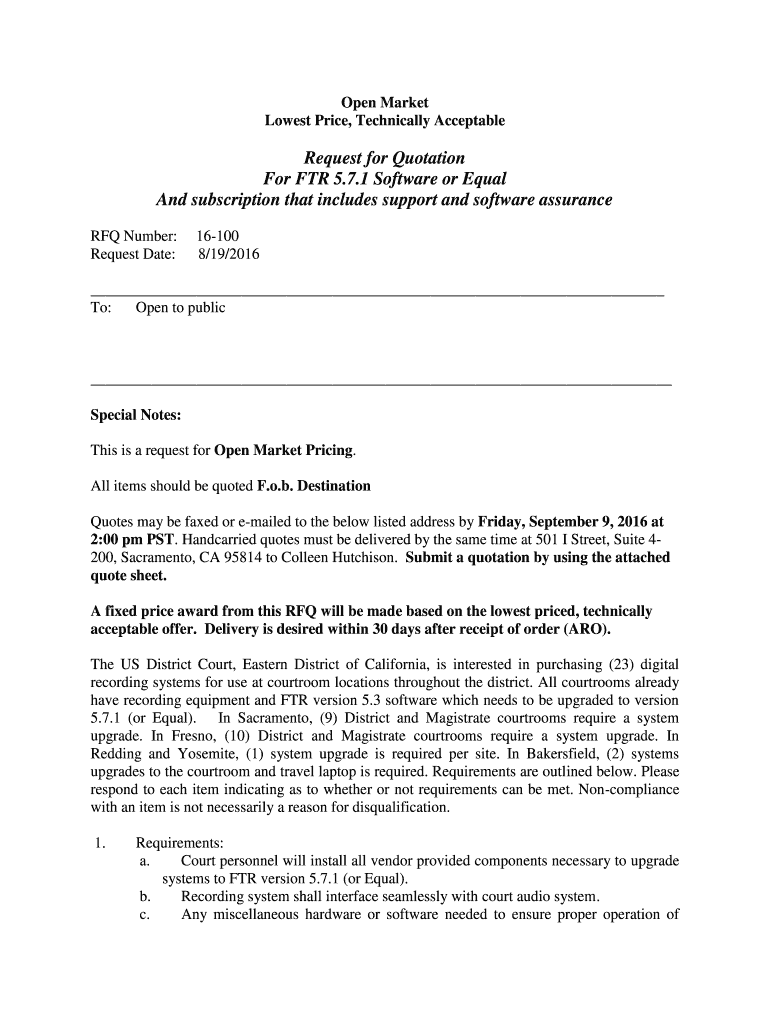 Open Market
Lowest Price, Technically Acceptable

Request for Quotation
For FTR 5.7.1 Software or Equal
And subscription that includes support and software assurance

RFQ Number: 16-100
Request Date: 8/19/2016

To: Open to public

Special Notes:

This is a request for Open Market Pricing.

All items should be quoted F.o.b. Destination

Quotes may be faxed or e-mailed to the below listed address by Friday, September 9, 2016 at 2:00 pm PST. Handcarried quotes must be delivered by the same time at 501 I Street, Suite 4-200, Sacramento, CA 95814 to Colleen Hutchison. Submit a quotation by using the attached quote sheet.

A fixed price award from this RFQ will be made based on the lowest priced, technically acceptable offer. Delivery is desired within 30 days after receipt of order (ARO).

The US District Court, Eastern District of California, is interested in purchasing (23) digital recording systems for use at courtroom locations throughout the district. All courtrooms already have recording equipment and FTR version 5.3 software which needs to be upgraded to version 5.7.1 (or Equal). In Sacramento, (9) District and Magistrate courtrooms require a system upgrade. In Fresno, (10) District and Magistrate courtrooms require a system upgrade. In Redding and Yosemite, (1) system upgrade is required per site. In Bakersfield, (2) systems upgrades to the courtroom and travel laptop is required. Requirements are outlined below. Please respond to each item indicating as to whether or not requirements can be met. Non-compliance with an item is not necessarily a reason for disqualification.

1. Requirements:
a. Court personnel will install all vendor provided components necessary to upgrade systems to FTR version 5.7.1 (or Equal).
b. Recording system shall interface seamlessly with court audio system.
c. Any miscellaneous hardware or software needed to ensure proper operation of